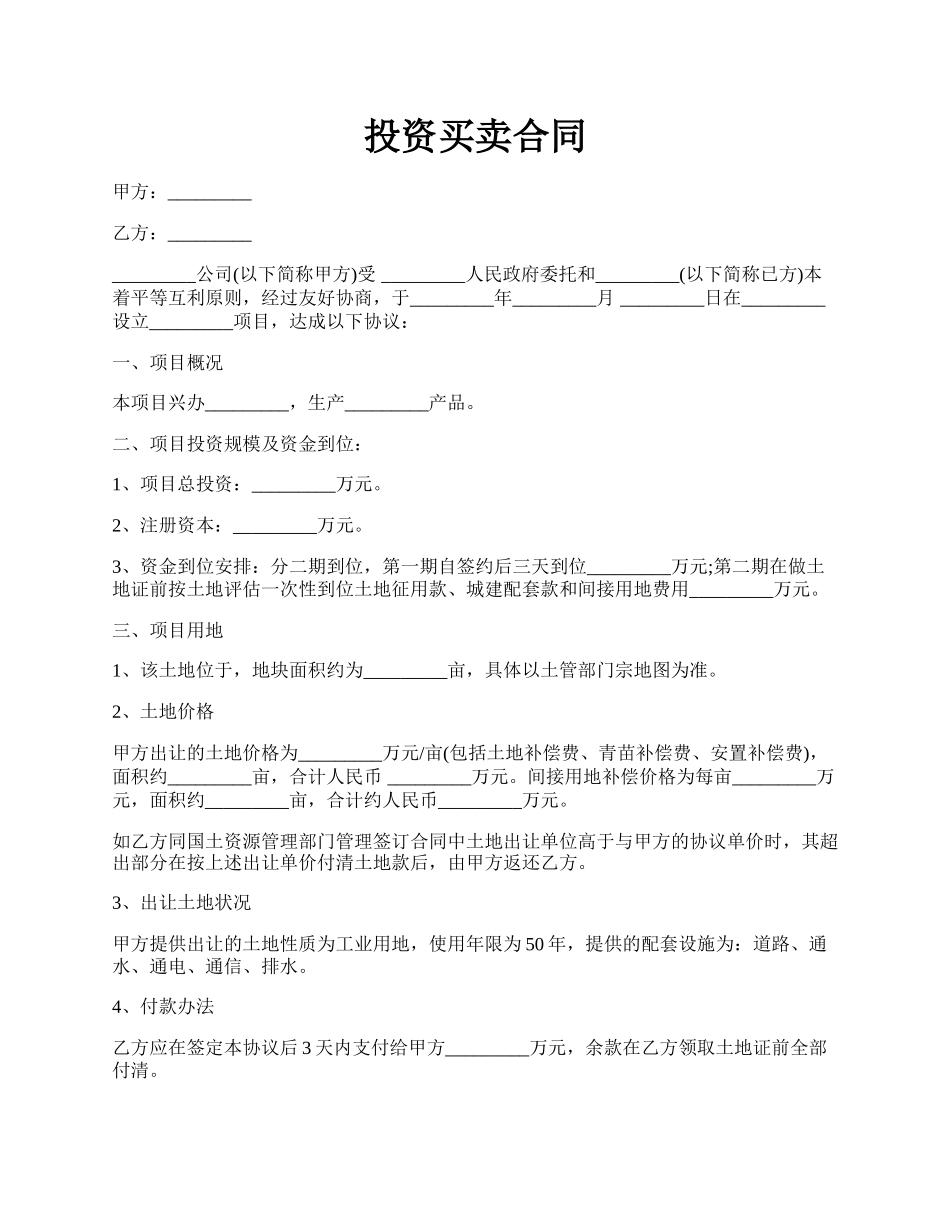 投资买卖合同

甲方：_________

乙方：_________

_________公司(以下简称甲方)受 _________人民政府委托和_________(以下简称已方)本着平等互利原则，经过友好协商，于_________年_________月 _________日在_________设立_________项目，达成以下协议：

一、项目概况

本项目兴办_________，生产_________产品。

二、项目投资规模及资金到位：

1、项目总投资：_________万元。

2、注册资本：_________万元。

3、资金到位安排：分二期到位，第一期自签约后三天到位_________万元;第二期在做土地证前按土地评估一次性到位土地征用款、城建配套款和间接用地费用_________万元。

三、项目用地

1、该土地位于，地块面积约为_________亩，具体以土管部门宗地图为准。

2、土地价格

甲方出让的土地价格为_________万元/亩(包括土地补偿费、青苗补偿费、安置补偿费)，面积约_________亩，合计人民币 _________万元。间接用地补偿价格为每亩_________万元，面积约_________亩，合计约人民币_________万元。

如乙方同国土资源管理部门管理签订合同中土地出让单位高于与甲方的协议单价时，其超出部分在按上述出让单价付清土地款后，由甲方返还乙方。

3、出让土地状况

甲方提供出让的土地性质为工业用地，使用年限为50年，提供的配套设施为：道路、通水、通电、通信、排水。

4、付款办法

乙方应在签定本协议后3天内支付给甲方_________万元，余款在乙方领取土地证前全部付清。